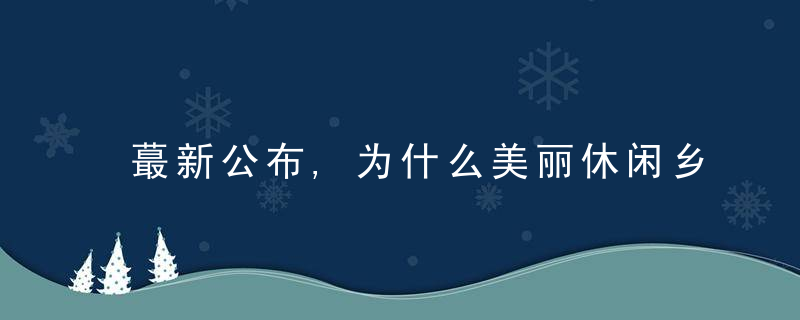 蕞新公布，为什么美丽休闲乡